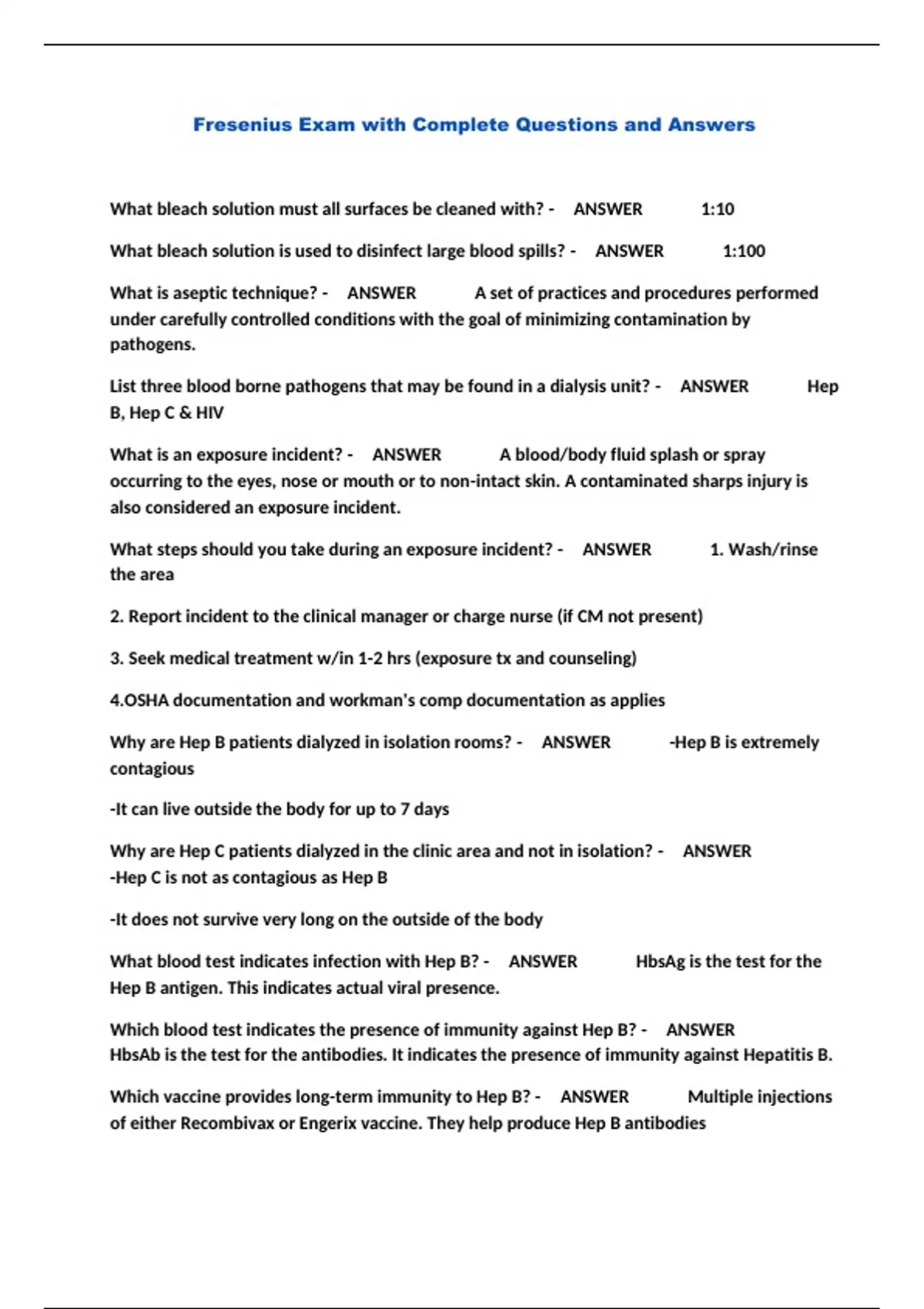 Fresenius Exam with Complete Questions and Answers

What bleach solution must all surfaces be cleaned with? - ANSWER 1:10

What bleach solution is used to disinfect large blood spills? - ANSWER 1:100

What is aseptic technique? - ANSWER A set of practices and procedures performed under carefully controlled conditions with the goal of minimizing contamination by pathogens.

List three blood borne pathogens that may be found in a dialysis unit? - ANSWER Hep B, Hep C & HIV

What is an exposure incident? - ANSWER A blood/body fluid splash or spray occurring to the eyes, nose or mouth or to non-intact skin. A contaminated sharps injury is also considered an exposure incident.

What steps should you take during an exposure incident? - ANSWER 1. Wash/rinse the area

2. Report incident to the clinical manager or charge nurse (if CM not present)

3. Seek medical treatment w/in 1-2 hrs (exposure tx and counseling)

4.OSHA documentation and workman's comp documentation as applies

Why are Hep B patients dialyzed in isolation rooms? - ANSWER -Hep B is extremely contagious

-It can live outside the body for up to 7 days

Why are Hep C patients dialyzed in the clinic area and not in isolation? - ANSWER -Hep C is not as contagious as Hep B

-It does not survive very long on the outside of the body

What blood test indicates infection with Hep B? - ANSWER HbsAg is the test for the Hep B antigen. This indicates actual viral presence.

Which blood test indicates the presence of immunity against Hep B? - ANSWER HbsAb is the test for the antibodies. It indicates the presence of immunity against Hepatitis B.

Which vaccine provides long-term immunity to Hep B? - ANSWER Multiple injections of either Recombivax or Engerix vaccine. They help produce Hep B antibodies